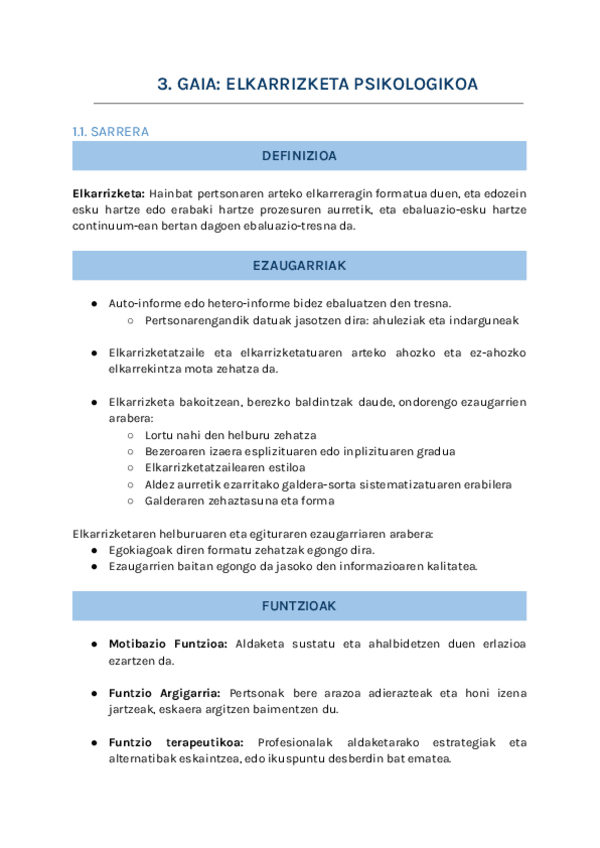 3. GAIA: ELKARRIZKETA PSIKOLOGIKOA

1.1. SARRERA

DEFINIZIOA

**Elkarrizketa:** Hainbat pertsonaren arteko elkarreragin formatua duen, eta edozein esku hartze edo erabaki hartze prozesuren aurretik, eta ebaluazio-esku hartze continuum-ean bertan dagoen ebaluazio-tresna da.

EZAUGARRIAK

● Auto-informe edo hetero-informe bidez ebaluatzen den tresna.
○ Pertsonarengandik datuak jasotzen dira: ahuleziak eta indarguneak

● Elkarrizketatzaile eta elkarrizketatuaren arteko ahozko eta ez-ahozko elkarrekintza mota zehatza da.

● Elkarrizketa bakoitzean, berezko baldintzak daude, ondorengo ezaugarrien arabera:
○ Lortu nahi den helburu zehatza
○ Bezeroaren izaera esplizituaren edo inplizituaren gradua
○ Elkarrizketatzailearen estiloa
○ Aldez aurretik ezarritako galdera-sorta sistematizatuaren erabilera
○ Galderaren zehaztasuna eta forma

Elkarrizketaren helburuaren eta egituraren ezaugarriaren arabera:
● Egokiagoak diren formatu zehatzak egongo dira.
● Ezaugarrien baitan egongo da jasoko den informazioaren kalitatea.

FUNTZIOAK

● **Motibazio Funtzioa:** Aldaketa sustatu eta ahalbidetzen duen erlazioa ezartzen da.

● **Funtzio Argigarria:** Pertsonak bere arazoa adierazteak eta honi izena jartzeak, eskaera argitzen baimentzen du.

● **Funtzio terapeutikoa:** Profesionalak aldaketarako estrategiak eta alternatibak eskaintzea, edo ikuspuntu desberdin bat ematea.